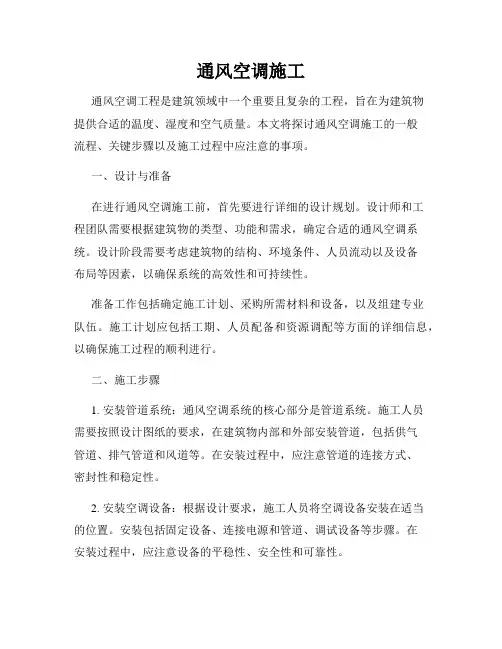 通风空调施工

通风空调工程是建筑领域中一个重要且复杂的工程，旨在为建筑物提供合适的温度、湿度和空气质量。本文将探讨通风空调施工的一般流程、关键步骤以及施工过程中应注意的事项。

一、设计与准备

在进行通风空调施工前，首先要进行详细的设计规划。设计师和工程团队需要根据建筑物的类型、功能和需求，确定合适的通风空调系统。设计阶段需要考虑建筑物的结构、环境条件、人员流动以及设备布局等因素，以确保系统的高效性和可持续性。

准备工作包括确定施工计划、采购所需材料和设备，以及组建专业队伍。施工计划应包括工期、人员配备和资源调配等方面的详细信息，以确保施工过程的顺利进行。

二、施工步骤

1. 安装管道系统：通风空调系统的核心部分是管道系统。施工人员需要按照设计图纸的要求，在建筑物内部和外部安装管道，包括供气管道、排气管道和风道等。在安装过程中，应注意管道的连接方式、密封性和稳定性。

2. 安装空调设备：根据设计要求，施工人员将空调设备安装在适当的位置。安装包括固定设备、连接电源和管道、调试设备等步骤。在安装过程中，应注意设备的平稳性、安全性和可靠性。